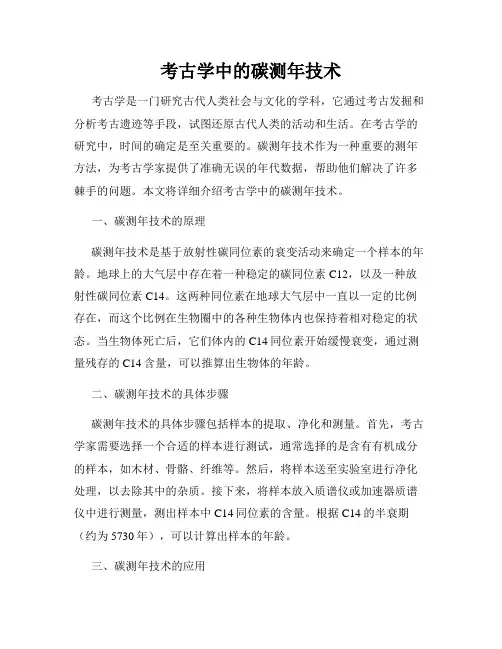 考古学中的碳测年技术

考古学是一门研究古代人类社会与文化的学科，它通过考古发掘和分析考古遗迹等手段，试图还原古代人类的活动和生活。在考古学的研究中，时间的确定是至关重要的。碳测年技术作为一种重要的测年方法，为考古学家提供了准确无误的年代数据，帮助他们解决了许多棘手的问题。本文将详细介绍考古学中的碳测年技术。

一、碳测年技术的原理

碳测年技术是基于放射性碳同位素的衰变活动来确定一个样本的年龄。地球上的大气层中存在着一种稳定的碳同位素 C12，以及一种放射性碳同位素 C14。这两种同位素在地球大气层中一直以一定的比例存在，而这个比例在生物圈中的各种生物体内也保持着相对稳定的状态。当生物体死亡后，它们体内的 C14 同位素开始缓慢衰变，通过测量残存的 C14 含量，可以推算出生物体的年龄。

二、碳测年技术的具体步骤

碳测年技术的具体步骤包括样本的提取、净化和测量。首先，考古学家需要选择一个合适的样本进行测试，通常选择的是含有有机成分的样本，如木材、骨骼、纤维等。然后，将样本送至实验室进行净化处理，以去除其中的杂质。接下来，将样本放入质谱仪或加速器质谱仪中进行测量，测出样本中 C14 同位素的含量。根据 C14 的半衰期（约为 5730 年），可以计算出样本的年龄。

三、碳测年技术的应用